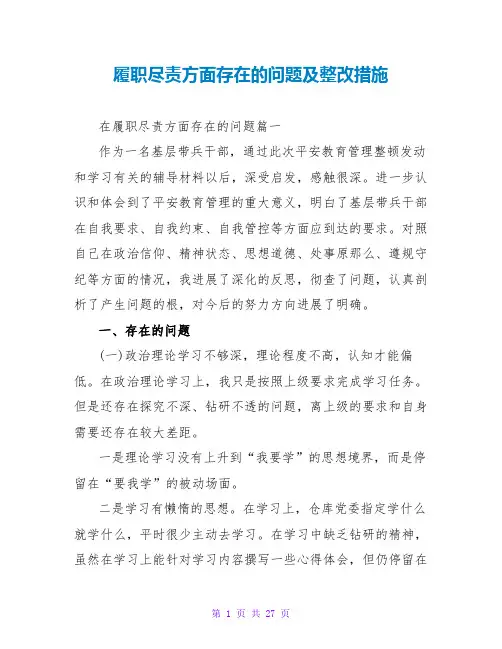 履职尽责方面存在的问题及整改措施

在履职尽责方面存在的问题篇一

作为一名基层带兵干部，通过此次平安教育管理整顿发动和学习有关的辅导材料以后，深受启发，感触很深。进一步认识和体会到了平安教育管理的重大意义，明白了基层带兵干部在自我要求、自我约束、自我管控等方面应到达的要求。对照自己在政治信仰、精神状态、思想道德、处事原那么、遵规守纪等方面的情况，我进展了深化的反思，彻查了问题，认真剖析了产生问题的根，对今后的努力方向进展了明确。

一、存在的问题

(一)政治理论学习不够深，理论程度不高，认知才能偏低。在政治理论学习上，我只是按照上级要求完成学习任务。但是还存在探究不深、钻研不透的问题，离上级的要求和自身需要还存在较大差距。

一是理论学习没有上升到“我要学”的思想境界，而是停留在“要我学”的被动场面。

二是学习有懒惰的思想。在学习上，仓库党委指定学什么就学什么，平时很少主动去学习。在学习中缺乏钻研的精神，虽然在学习上能针对学习内容撰写一些心得体会，但仍停留在

第 1 页 共 27 页